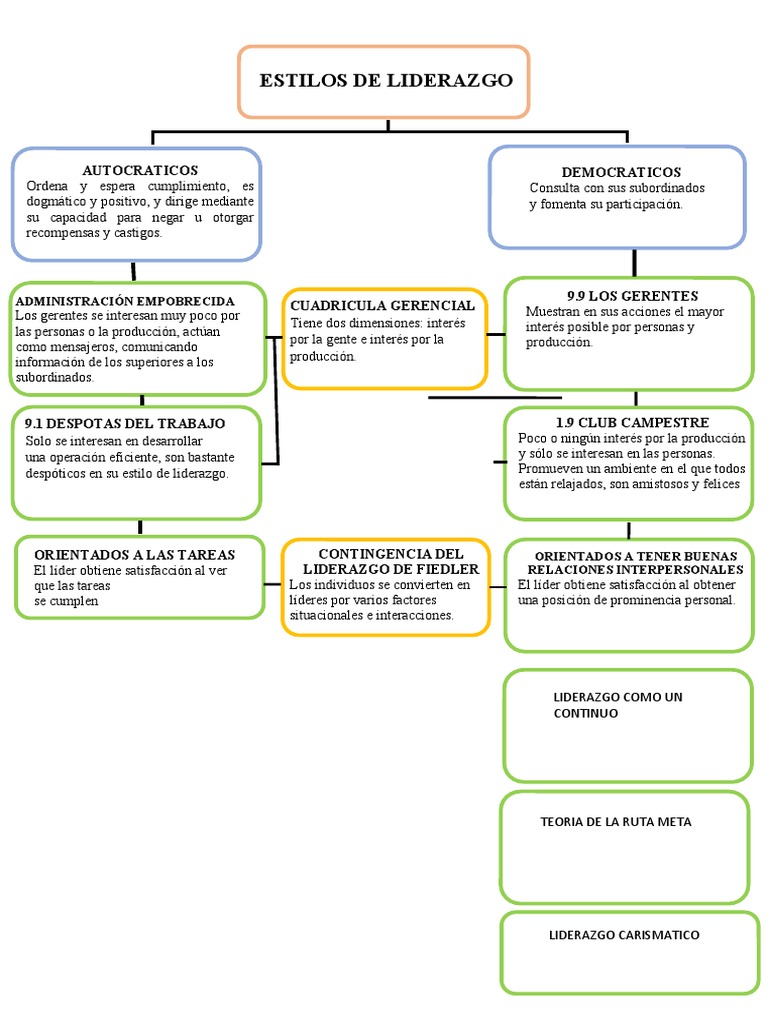 ESTILOS DE LIDERAZGO

AUTOCRATICOS
Ordena y espera cumplimiento, es dogmático y positivo, y dirige mediante su capacidad para negar u otorgar recompensas y castigos.

DEMOCRATICOS
Consulta con sus subordinados y fomenta su participación.

ADMINISTRACIÓN EMPOBRECIDA
Los gerentes se interesan muy poco por las personas o la producción, actúan como mensajeros, comunicando información de los superiores a los subordinados.

CUADRICULA GERENCIAL
Tiene dos dimensiones: interés por la gente e interés por la producción.

9.9 LOS GERENTES
Muestran en sus acciones el mayor interés posible por personas y producción.

9.1 DESPOTAS DEL TRABAJO
Solo se interesan en desarrollar una operación eficiente, son bastante despóticos en su estilo de liderazgo.

1.9 CLUB CAMPESTRE
Poco o ningún interés por la producción y sólo se interesan en las personas. Promueven un ambiente en el que todos están relajados, son amistosos y felices

ORIENTADOS A LAS TAREAS
El líder obtiene satisfacción al ver que las tareas se cumplen

CONTINGENCIA DEL LIDERAZGO DE FIEDLER
Los individuos se convierten en líderes por varios factores situacionales e interacciones.

ORIENTADOS A TENER BUENAS RELACIONES INTERPERSONALES
El líder obtiene satisfacción al obtener una posición de prominencia personal.

LIDERAZGO COMO UN CONTINUO

TEORIA DE LA RUTA META

LIDERAZGO CARISMATICO